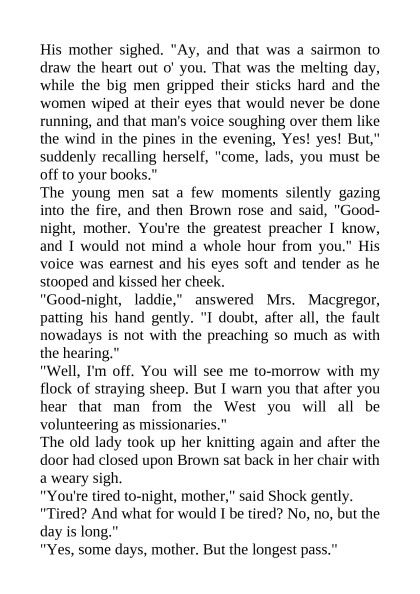 His mother sighed. "Ay, and that was a sairmon to draw the heart out o' you. That was the melting day, while the big men gripped their sticks hard and the women wiped at their eyes that would never be done running, and that man's voice soughing over them like the wind in the pines in the evening, Yes! yes! But," suddenly recalling herself, "come, lads, you must be off to your books."

The young men sat a few moments silently gazing into the fire, and then Brown rose and said, "Good-night, mother. You're the greatest preacher I know, and I would not mind a whole hour from you." His voice was earnest and his eyes soft and tender as he stooped and kissed her cheek.

"Good-night, laddie," answered Mrs. Macgregor, patting his hand gently. "I doubt, after all, the fault nowadays is not with the preaching so much as with the hearing."

"Well, I'm off. You will see me to-morrow with my flock of straying sheep. But I warn you that after you hear that man from the West you will all be volunteering as missionaries."

The old lady took up her knitting again and after the door had closed upon Brown sat back in her chair with a weary sigh.

"You're tired to-night, mother," said Shock gently.

"Tired? And what for would I be tired? No, no, but the day is long."

"Yes, some days, mother. But the longest pass."